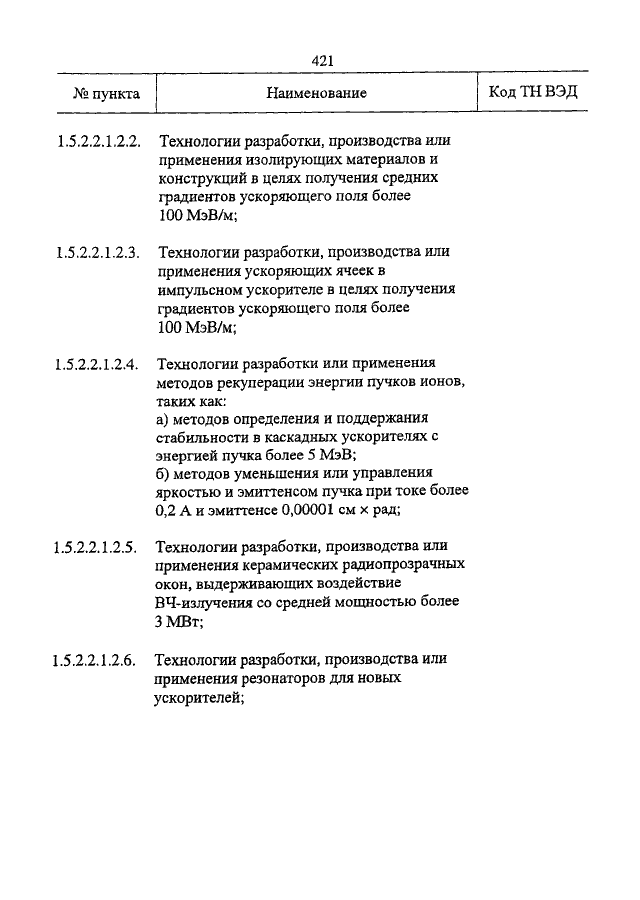 421

| № пункта | Наименование | Код ТН ВЭД |
|---|---|---|
| 1.5.2.2.1.2.2. | Технологии разработки, производства или применения изолирующих материалов и конструкций в целях получения средних градиентов ускоряющего поля более 100 МэВ/м; | |
| 1.5.2.2.1.2.3. | Технологии разработки, производства или применения ускоряющих ячеек в импульсном ускорителе в целях получения градиентов ускоряющего поля более 100 МэВ/м; | |
| 1.5.2.2.1.2.4. | Технологии разработки или применения методов рекуперации энергии пучков ионов, таких как: а) методов определения и поддержания стабильности в каскадных ускорителях с энергией пучка более 5 МэВ; б) методов уменьшения или управления яркостью и эмиттенсом пучка при токе более 0,2 А и эмиттенсе 0,00001 см × рад; | |
| 1.5.2.2.1.2.5. | Технологии разработки, производства или применения керамических радиопрозрачных окон, выдерживающих воздействие ВЧ-излучения со средней мощностью более 3 МВт; | |
| 1.5.2.2.1.2.6. | Технологии разработки, производства или применения резонаторов для новых ускорителей; | |